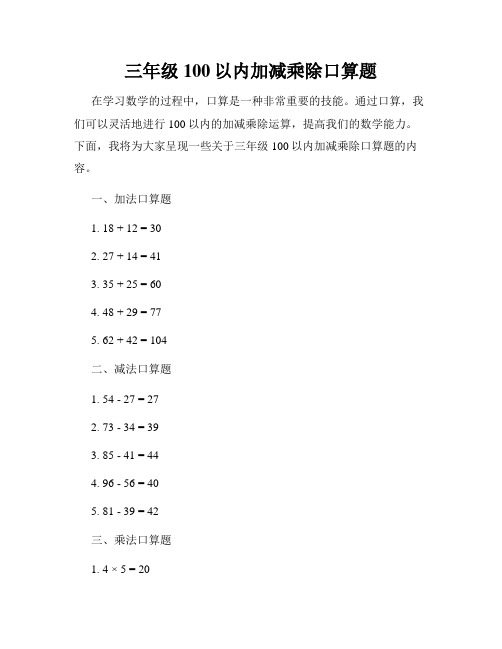 三年级 100 以内加减乘除口算题

在学习数学的过程中，口算是一种非常重要的技能。通过口算，我们可以灵活地进行 100 以内的加减乘除运算，提高我们的数学能力。下面，我将为大家呈现一些关于三年级 100 以内加减乘除口算题的内容。

一、加法口算题

1. $18 + 12 = 30$

2. $27 + 14 = 41$

3. $35 + 25 = 60$

4. $48 + 29 = 77$

5. $62 + 42 = 104$

二、减法口算题

1. $54 - 27 = 27$

2. $73 - 34 = 39$

3. $85 - 41 = 44$

4. $96 - 56 = 40$

5. $81 - 39 = 42$

三、乘法口算题

1. $4 \times 5 = 20$